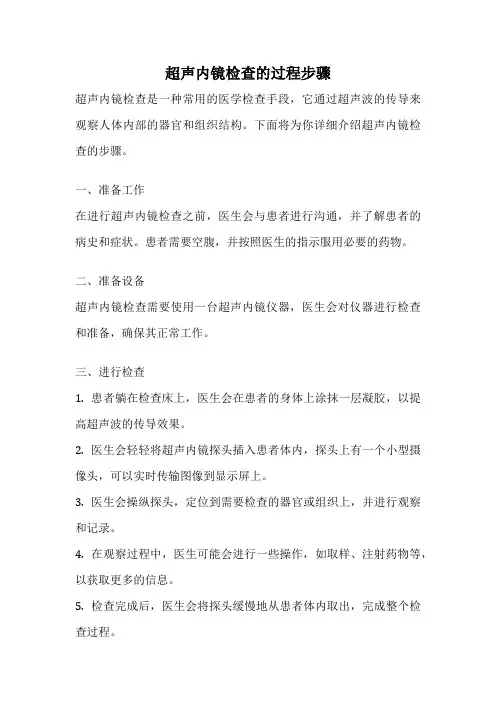 超声内镜检查的过程步骤

超声内镜检查是一种常用的医学检查手段，它通过超声波的传导来观察人体内部的器官和组织结构。下面将为你详细介绍超声内镜检查的步骤。

一、准备工作

在进行超声内镜检查之前，医生会与患者进行沟通，并了解患者的病史和症状。患者需要空腹，并按照医生的指示服用必要的药物。

二、准备设备

超声内镜检查需要使用一台超声内镜仪器，医生会对仪器进行检查和准备，确保其正常工作。

三、进行检查

1. 患者躺在检查床上，医生会在患者的身体上涂抹一层凝胶，以提高超声波的传导效果。

2. 医生会轻轻将超声内镜探头插入患者体内，探头上有一个小型摄像头，可以实时传输图像到显示屏上。

3. 医生会操纵探头，定位到需要检查的器官或组织上，并进行观察和记录。

4. 在观察过程中，医生可能会进行一些操作，如取样、注射药物等，以获取更多的信息。

5. 检查完成后，医生会将探头缓慢地从患者体内取出，完成整个检查过程。